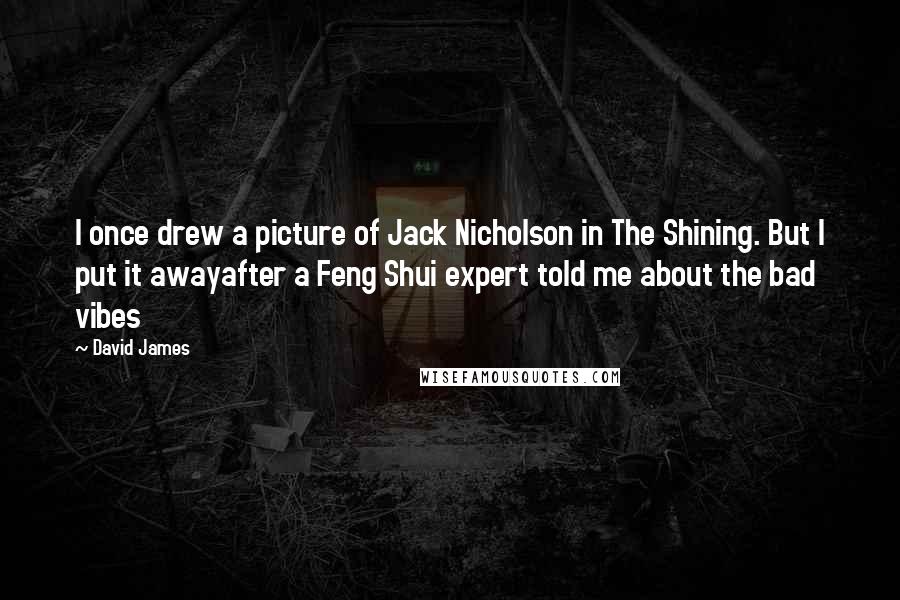 I once drew a picture of Jack Nicholson in The Shining. But I put it awayafter a Feng Shui expert told me about the bad vibes

~ David James

WISEFAMOUSQUOTES.COM